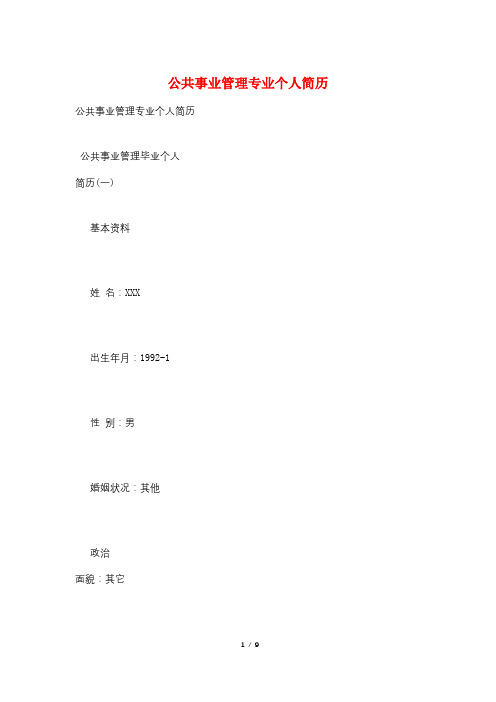 公共事业管理专业个人简历

公共事业管理专业个人简历

公共事业管理毕业个人简历(一)

基本资料

姓 名：XXX

出生年月：1992-1

性 别：男

婚姻状况：其他

政治面貌：其它

1 / 9